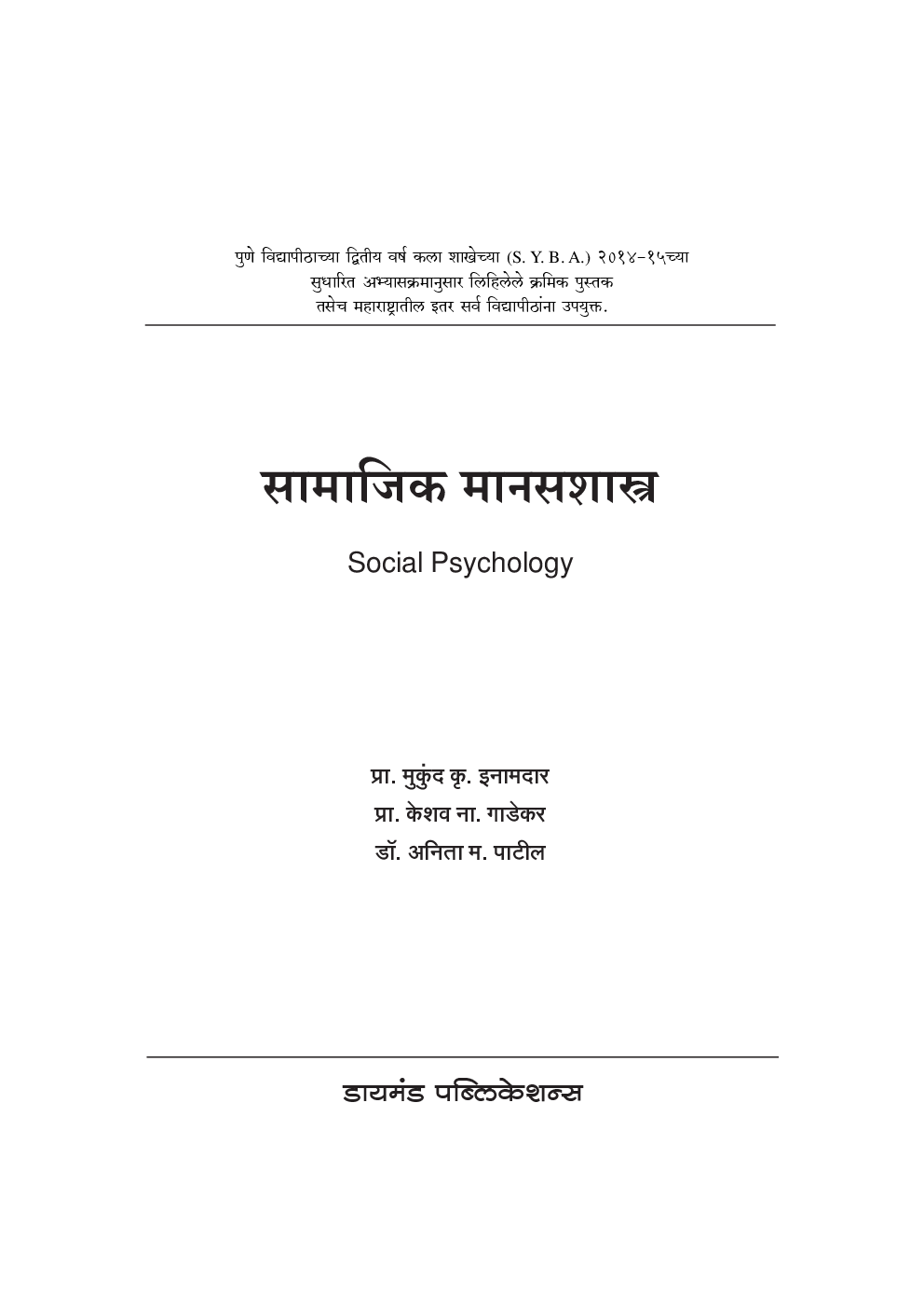 पुणे विद्यापीठाच्या द्वितीय वर्ष कला शाखेच्या (S. Y. B. A.) २०१४-१५च्या सुधारित अभ्यासक्रमानुसार लिहिलेले क्रमिक पुस्तक तसेच महाराष्ट्रातील इतर सर्व विद्यापीठांना उपयुक्त.

सामाजिक मानसशास्त्र

Social Psychology

प्रा. मुकुंद कृ. इनामदार
प्रा. केशव ना. गाडेकर
डॉ. अनिता म. पाटील

डायमंड पब्लिकेशन्स